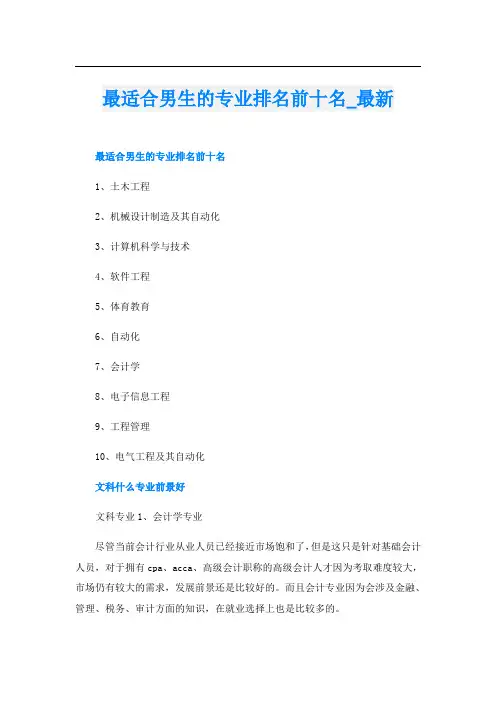 最适合男生的专业排名前十名_最新

最适合男生的专业排名前十名

1、土木工程

2、机械设计制造及其自动化

3、计算机科学与技术

4、软件工程

5、体育教育

6、自动化

7、会计学

8、电子信息工程

9、工程管理

10、电气工程及其自动化

文科什么专业前景好

文科专业 1、会计学专业

尽管当前会计行业从业人员已经接近市场饱和了，但是这只是针对基础会计人员，对于拥有 cpa、acca、高级会计职称的高级会计人才因为考取难度较大，市场仍有较大的需求，发展前景还是比较好的。而且会计专业因为会涉及金融、管理、税务、审计方面的知识，在就业选择上也是比较多的。